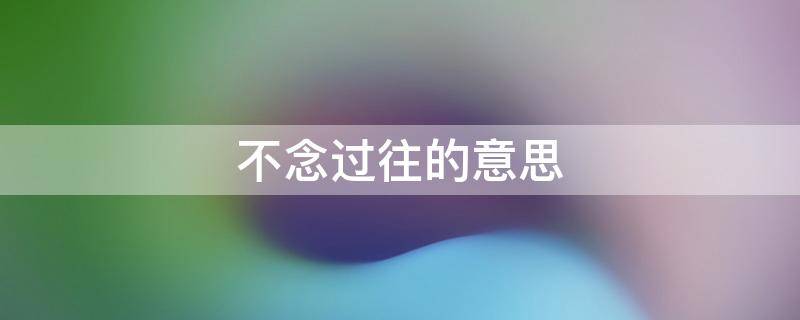 不念过往的意思